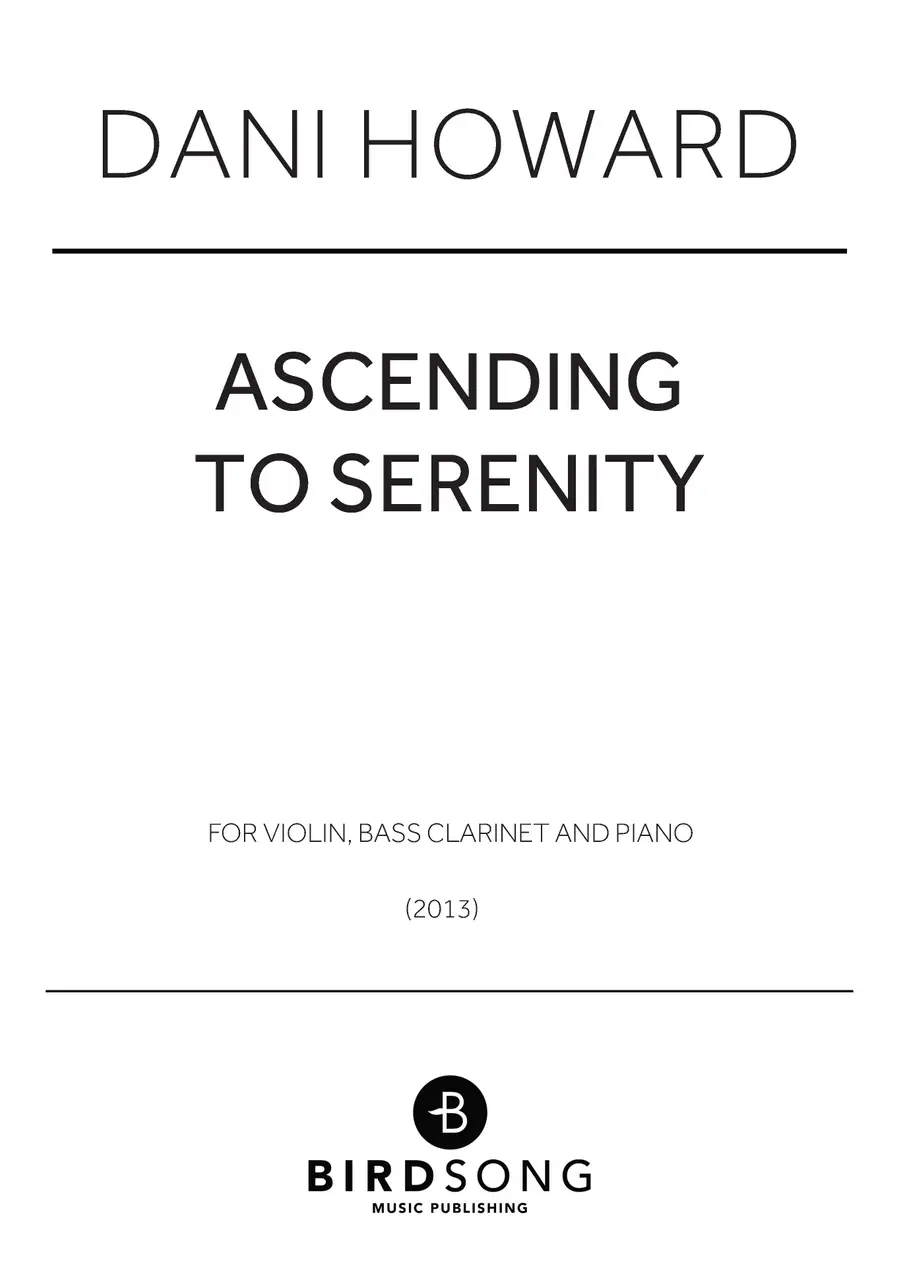 DANI HOWARD

ASCENDING
TO SERENITY

FOR VIOLIN, BASS CLARINET AND PIANO

(2013)

B

BIRDSONG
MUSIC PUBLISHING